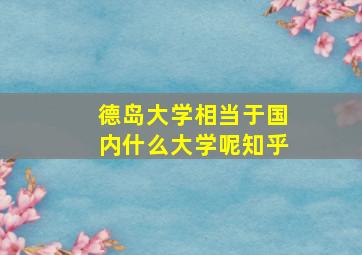 德岛大学相当于国内什么大学呢知乎